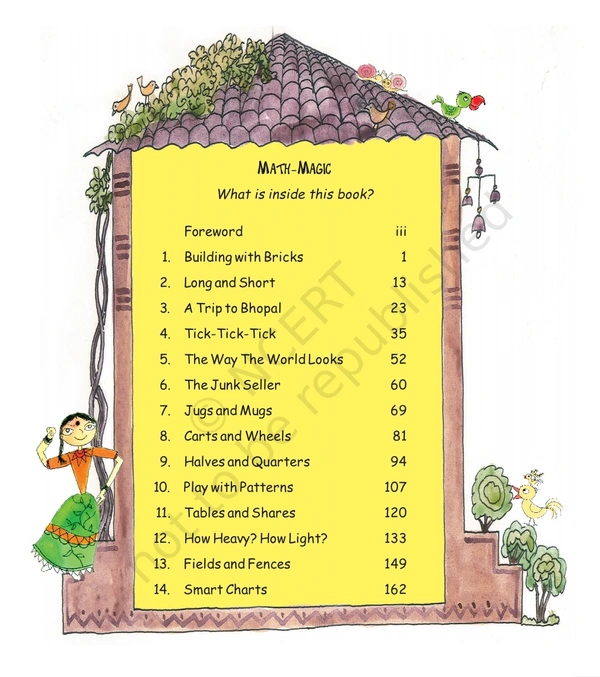 MATH-MAGIC

What is inside this book?

Foreword iii

1. Building with Bricks 1

2. Long and Short 13

3. A Trip to Bhopal 23

4. Tick-Tick-Tick 35

5. The Way The World Looks 52

6. The Junk Seller 60

7. Jugs and Mugs 69

8. Carts and Wheels 81

9. Halves and Quarters 94

10. Play with Patterns 107

11. Tables and Shares 120

12. How Heavy? How Light? 133

13. Fields and Fences 149

14. Smart Charts 162

© NCERT not to be republished